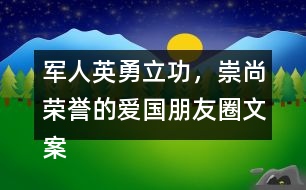 军人英勇立功，崇尚荣誉的爱国朋友圈文案